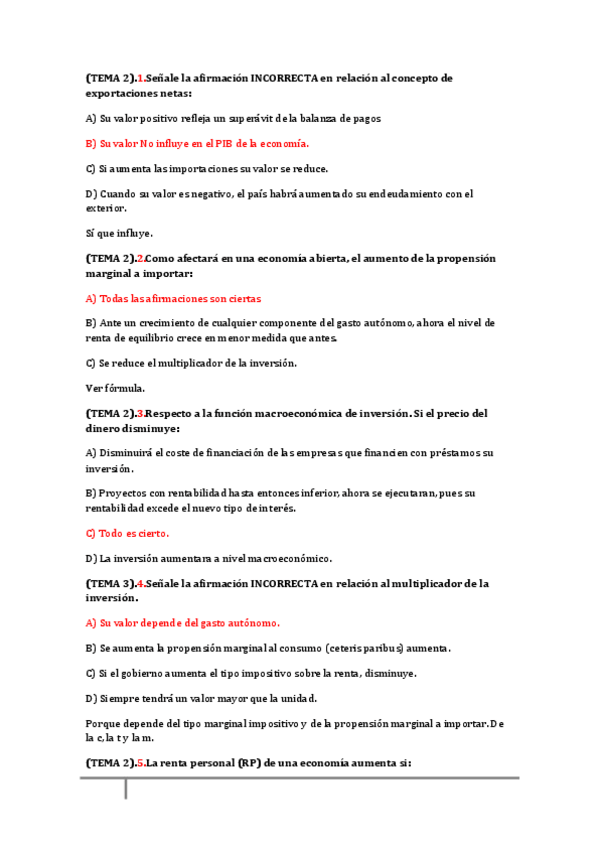 (TEMA 2).1.Señale la afirmación INCORRECTA en relación al concepto de exportaciones netas:

A) Su valor positivo refleja un superávit de la balanza de pagos

B) Su valor No influye en el PIB de la economía.

C) Si aumenta las importaciones su valor se reduce.

D) Cuando su valor es negativo, el país habrá aumentado su endeudamiento con el exterior.

Sí que influye.

(TEMA 2).2.Como afectará en una economía abierta, el aumento de la propensión marginal a importar:

A) Todas las afirmaciones son ciertas

B) Ante un crecimiento de cualquier componente del gasto autónomo, ahora el nivel de renta de equilibrio crece en menor medida que antes.

C) Se reduce el multiplicador de la inversión.

Ver fórmula.

(TEMA 2).3.Respecto a la función macroeconómica de inversión. Si el precio del dinero disminuye:

A) Disminuirá el coste de financiación de las empresas que financien con préstamos su inversión.

B) Proyectos con rentabilidad hasta entonces inferior, ahora se ejecutaran, pues su rentabilidad excede el nuevo tipo de interés.

C) Todo es cierto.

D) La inversión aumentara a nivel macroeconómico.

(TEMA 3).4.Señale la afirmación INCORRECTA en relación al multiplicador de la inversión.

A) Su valor depende del gasto autónomo.

B) Se aumenta la propensión marginal al consumo (ceteris paribus) aumenta.

C) Si el gobierno aumenta el tipo impositivo sobre la renta, disminuye.

D) Siempre tendrá un valor mayor que la unidad.

Porque depende del tipo marginal impositivo y de la propensión marginal a importar. De la c, la t y la m.

(TEMA 2).5.La renta personal (RP) de una economía aumenta si: